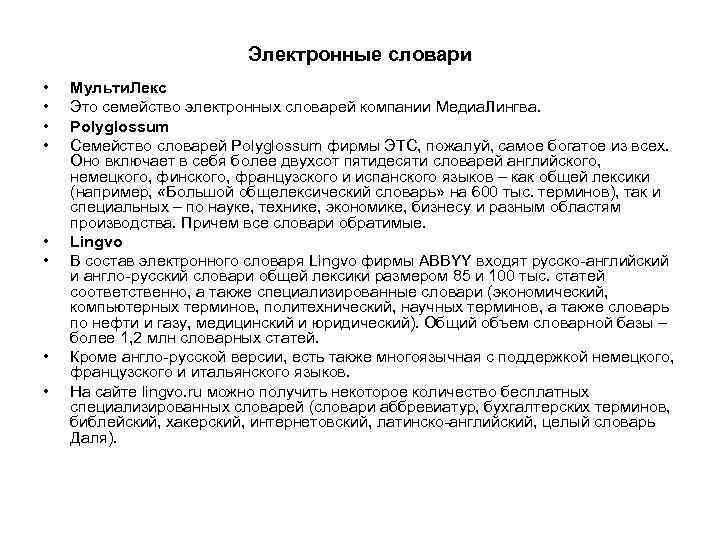 Электронные словари

• МультиЛекс
• Это семейство электронных словарей компании МедиаЛингва.
• Polyglossum
• Семейство словарей Polyglossum фирмы ЭТС, пожалуй, самое богатое из всех. Оно включает в себя более двухсот пятидесяти словарей английского, немецкого, финского, французского и испанского языков – как общей лексики (например, «Большой общелексический словарь» на 600 тыс. терминов), так и специальных – по науке, технике, экономике, бизнесу и разным областям производства. Причем все словари обратимые.
• Lingvo
• В состав электронного словаря Lingvo фирмы ABBYY входят русско-английский и англо-русский словари общей лексики размером 85 и 100 тыс. статей соответственно, а также специализированные словари (экономический, компьютерных терминов, политехнический, научных терминов, а также словарь по нефти и газу, медицинский и юридический). Общий объем словарной базы – более 1,2 млн словарных статей.
• Кроме англо-русской версии, есть также многоязычная с поддержкой немецкого, французского и итальянского языков.
• На сайте lingvo.ru можно получить некоторое количество бесплатных специализированных словарей (словари аббревиатур, бухгалтерских терминов, библейский, хакерский, интернетовский, латинско-английский, целый словарь Даля).